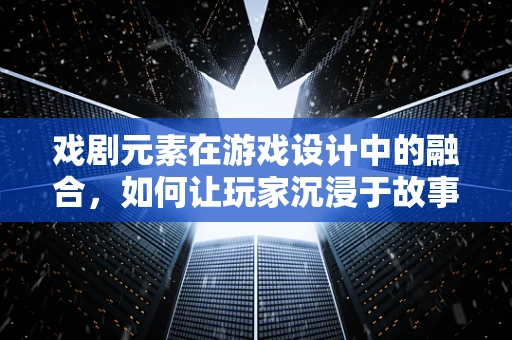 戏剧元素在游戏设计中的融合，如何让玩家沉浸于故事